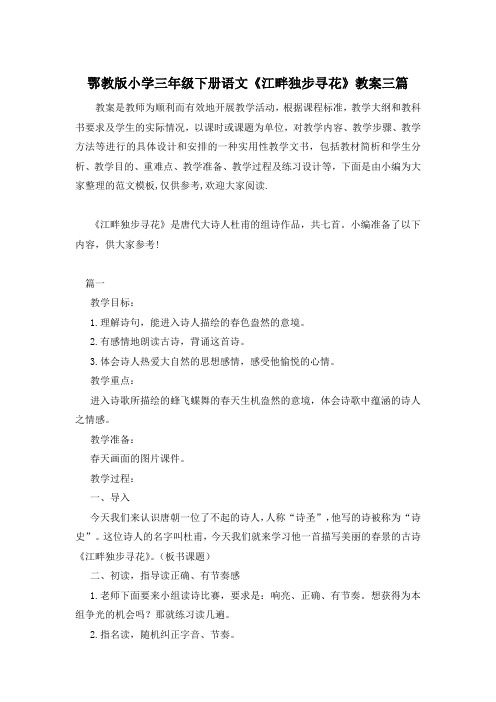 鄂教版小学三年级下册语文《江畔独步寻花》教案三篇

教案是教师为顺利而有效地开展教学活动，根据课程标准，教学大纲和教科书要求及学生的实际情况，以课时或课题为单位，对教学内容、教学步骤、教学方法等进行的具体设计和安排的一种实用性教学文书，包括教材简析和学生分析、教学目的、重难点、教学准备、教学过程及练习设计等，下面是由小编为大家整理的范文模板，仅供参考，欢迎大家阅读.

《江畔独步寻花》是唐代大诗人杜甫的组诗作品，共七首。小编准备了以下内容，供大家参考！

篇一

教学目标：

1.理解诗句，能进入诗人描绘的春色盎然的意境。

2.有感情地朗读古诗，背诵这首诗。

3.体会诗人热爱大自然的思想感情，感受他愉悦的心情。

教学重点：

进入诗歌所描绘的蜂飞蝶舞的春天生机盎然的意境，体会诗歌中蕴涵的诗人之情感。

教学准备：

春天画面的图片课件。

教学过程：

一、导入

今天我们来认识唐朝一位了不起的诗人，人称“诗圣”，他写的诗被称为“诗史”。这位诗人的名字叫杜甫，今天我们就来学习他一首描写美丽的春景的古诗《江畔独步寻花》。（板书课题）

二、初读，指导读正确、有节奏感

1.老师下面要来小组读诗比赛，要求是：响亮、正确、有节奏。想获得为本组争光的机会吗？那就练习读几遍。

2.指名读，随机纠正字音、节奏。